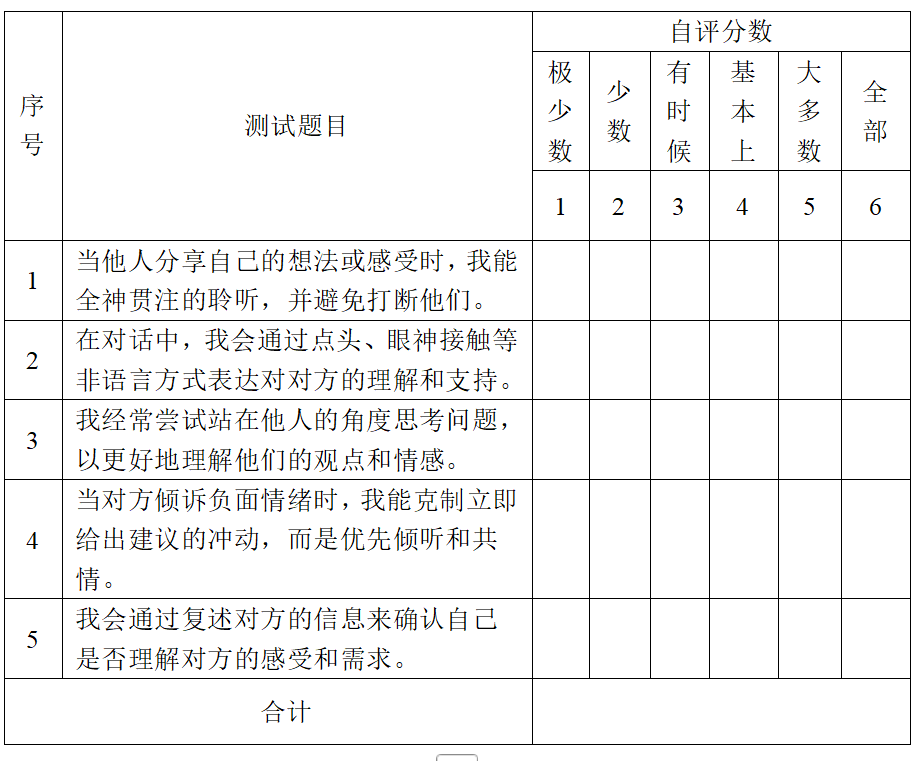 | 序号 | 测试题目 | 自评分数 | | | | | |
|---|---|---|---|---|---|---|---|
| | | 极少数 | 少数 | 有时候 | 基本上 | 大多数 | 全部 |
| | | 1 | 2 | 3 | 4 | 5 | 6 |
| 1 | 当他人分享自己的想法或感受时，我能全神贯注的聆听，并避免打断他们。 | | | | | | |
| 2 | 在对话中，我会通过点头、眼神接触等非语言方式表达对对方的理解和支持。 | | | | | | |
| 3 | 我经常尝试站在他人的角度思考问题，以更好地理解他们的观点和情感。 | | | | | | |
| 4 | 当对方倾诉负面情绪时，我能克制立即给出建议的冲动，而是优先倾听和共情。 | | | | | | |
| 5 | 我会通过复述对方的信息来确认自己是否理解对方的感受和需求。 | | | | | | |
| 合计 | | | | | | | |